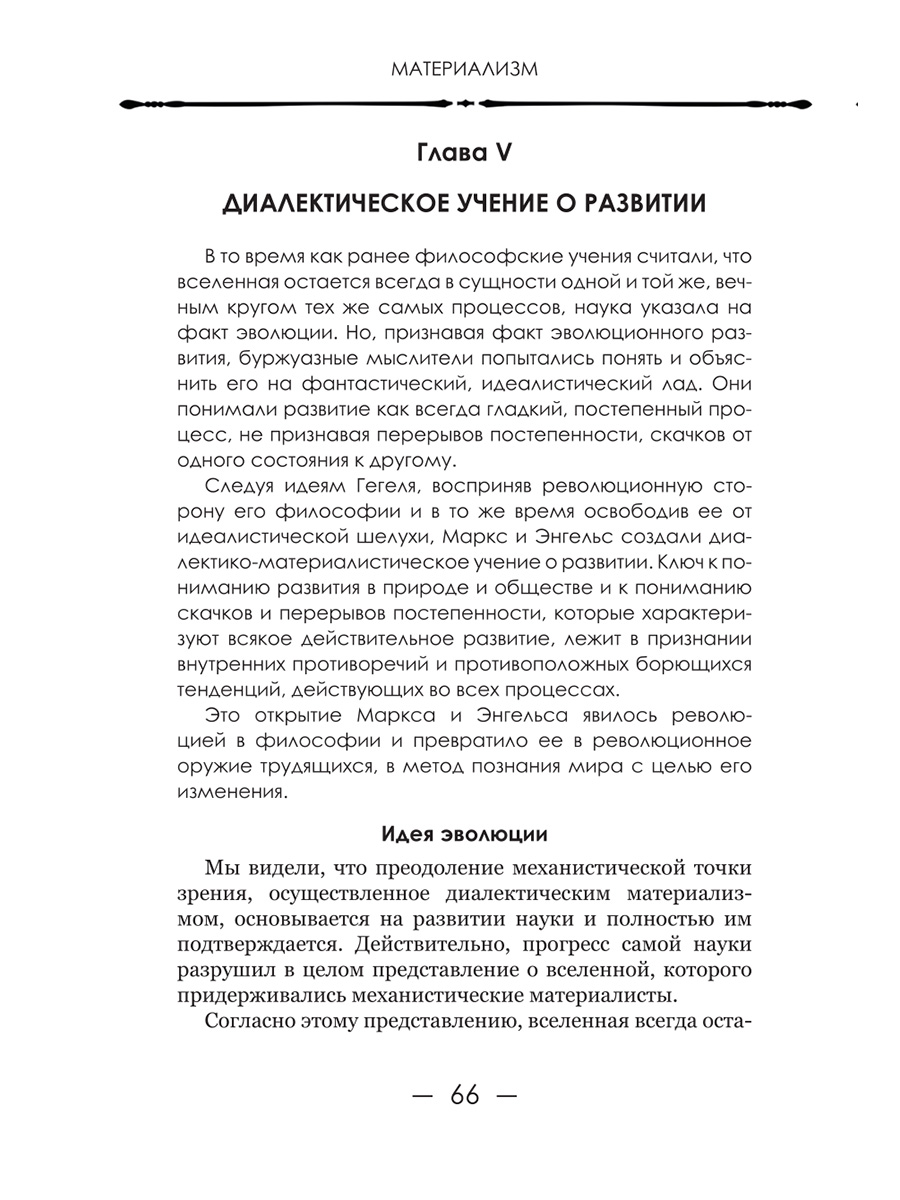 МАТЕРИАЛИЗМ

Глава V

ДИАЛЕКТИЧЕСКОЕ УЧЕНИЕ О РАЗВИТИИ

В то время как ранее философские учения считали, что вселенная остается всегда в сущности одной и той же, вечным кругом тех же самых процессов, наука указала на факт эволюции. Но, признавая факт эволюционного развития, буржуазные мыслители попытались понять и объяснить его на фантастический, идеалистический лад. Они понимали развитие как всегда гладкий, постепенный процесс, не признавая перерывов постепенности, скачков от одного состояния к другому.

Следуя идеям Гегеля, восприняв революционную сторону его философии и в то же время освободив ее от идеалистической шелухи, Маркс и Энгельс создали диалектико-материалистическое учение о развитии. Ключ к пониманию развития в природе и обществе и к пониманию скачков и перерывов постепенности, которые характеризуют всякое действительное развитие, лежит в признании внутренних противоречий и противоположных борющихся тенденций, действующих во всех процессах.

Это открытие Маркса и Энгельса явилось революцией в философии и превратило ее в революционное оружие трудящихся, в метод познания мира с целью его изменения.

Идея эволюции

Мы видели, что преодоление механистической точки зрения, осуществленное диалектическим материализмом, основывается на развитии науки и полностью им подтверждается. Действительно, прогресс самой науки разрушил в целом представление о вселенной, которого придерживались механистические материалисты.

Согласно этому представлению, вселенная всегда оста-

— 66 —